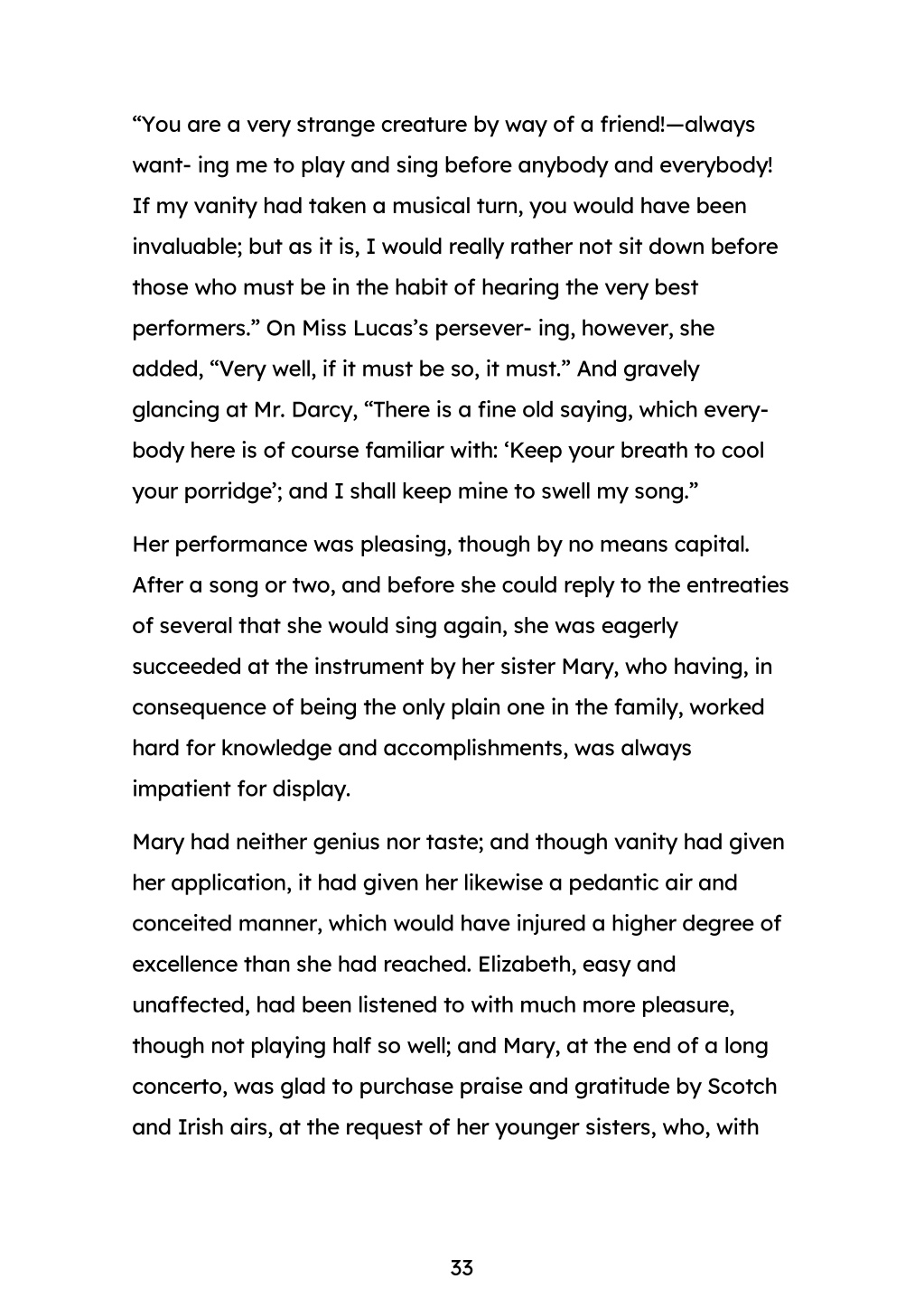 “You are a very strange creature by way of a friend!—always want- ing me to play and sing before anybody and everybody! If my vanity had taken a musical turn, you would have been invaluable; but as it is, I would really rather not sit down before those who must be in the habit of hearing the very best performers.” On Miss Lucas’s persever- ing, however, she added, “Very well, if it must be so, it must.” And gravely glancing at Mr. Darcy, “There is a fine old saying, which everybody here is of course familiar with: ‘Keep your breath to cool your porridge’; and I shall keep mine to swell my song.”

Her performance was pleasing, though by no means capital. After a song or two, and before she could reply to the entreaties of several that she would sing again, she was eagerly succeeded at the instrument by her sister Mary, who having, in consequence of being the only plain one in the family, worked hard for knowledge and accomplishments, was always impatient for display.

Mary had neither genius nor taste; and though vanity had given her application, it had given her likewise a pedantic air and conceited manner, which would have injured a higher degree of excellence than she had reached. Elizabeth, easy and unaffected, had been listened to with much more pleasure, though not playing half so well; and Mary, at the end of a long concerto, was glad to purchase praise and gratitude by Scotch and Irish airs, at the request of her younger sisters, who, with

33